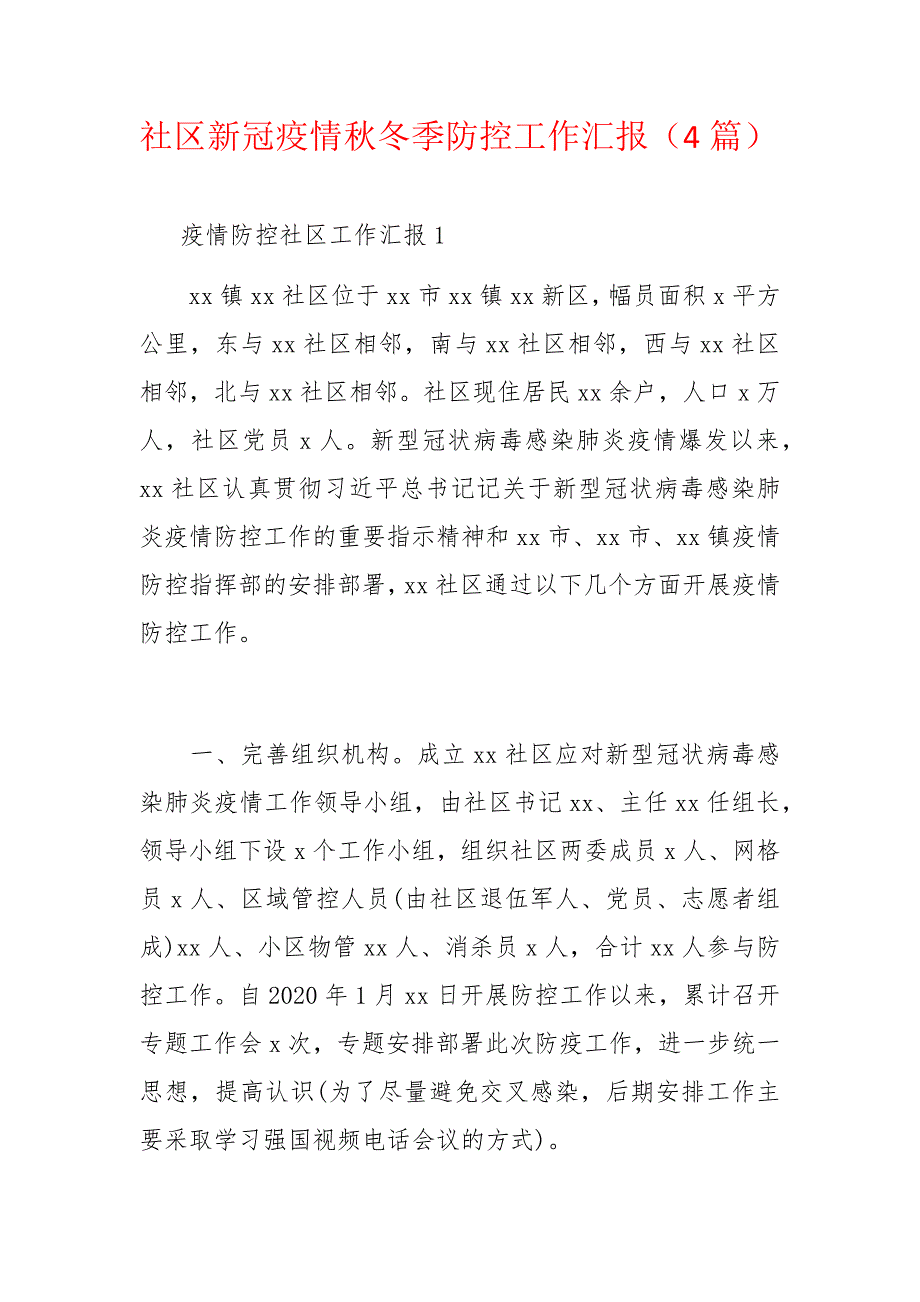 社区新冠疫情秋冬季防控工作汇报（4 篇）

疫情防控社区工作汇报 1

xx 镇 xx 社区位于 xx 市 xx 镇 xx 新区，幅员面积 x 平方公里，东与 xx 社区相邻，南与 xx 社区相邻，西与 xx 社区相邻，北与 xx 社区相邻。社区现住居民 xx 余户，人口 x 万人，社区党员 x 人。新型冠状病毒感染肺炎疫情爆发以来，xx 社区认真贯彻习近平总书记记关于新型冠状病毒感染肺炎疫情防控工作的重要指示精神和 xx 市、xx 市、xx 镇疫情防控指挥部的安排部署，xx 社区通过以下几个方面开展疫情防控工作。

一、完善组织机构。成立 xx 社区应对新型冠状病毒感染肺炎疫情工作领导小组，由社区书记 xx、主任 xx 任组长，领导小组下设 x 个工作小组，组织社区两委成员 x 人、网格员 x 人、区域管控人员(由社区退伍军人、党员、志愿者组成)xx 人、小区物管 xx 人、消杀员 x 人，合计 xx 人参与防控工作。自 2020 年 1 月 xx 日开展防控工作以来，累计召开专题工作会 x 次，专题安排部署此次防疫工作，进一步统一思想，提高认识(为了尽量避免交叉感染，后期安排工作主要采取学习强国视频电话会议的方式)。